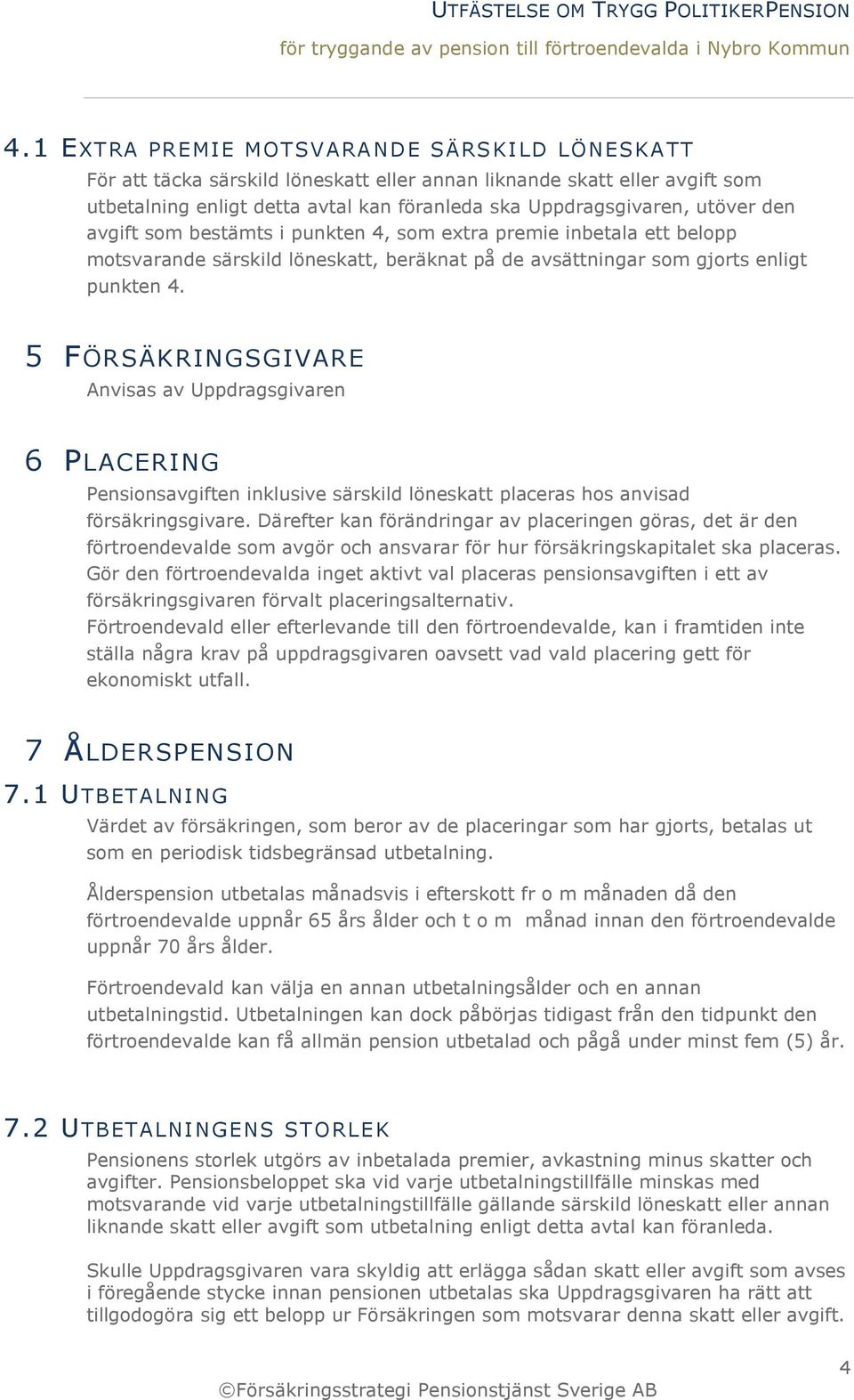 UTFÄSTELSE OM TRYGG POLITIKERPENSION
för tryggande av pension till förtroendevalda i Nybro Kommun

4.1 EXTRA PREMIE MOTSVARANDE SÄRSKILD LÖNESKATT
För att täcka särskild löneskatt eller annan liknande skatt eller avgift som utbetalning enligt detta avtal kan föranleda ska Uppdragsgivaren, utöver den avgift som bestämts i punkten 4, som extra premie inbetala ett belopp motsvarande särskild löneskatt, beräknat på de avsättningar som gjorts enligt punkten 4.

5 FÖRSÄKRINGSGIVARE
Anvisas av Uppdragsgivaren

6 PLACERING
Pensionsavgiften inklusive särskild löneskatt placeras hos anvisad försäkringsgivare. Därefter kan förändringar av placeringen göras, det är den förtroendevalde som avgör och ansvarar för hur försäkringskapitalet ska placeras. Gör den förtroendevalda inget aktivt val placeras pensionsavgiften i ett av försäkringsgivaren förvalt placeringsalternativ.
Förtroendevald eller efterlevande till den förtroendevalde, kan i framtiden inte ställa några krav på uppdragsgivaren oavsett vad vald placering gett för ekonomiskt utfall.

7 ÅLDERSPENSION
7.1 UTBETALNING
Värdet av försäkringen, som beror av de placeringar som har gjorts, betalas ut som en periodisk tidsbegränsad utbetalning.

Ålderspension utbetalas månadsvis i efterskott fr o m månaden då den förtroendevalde uppnår 65 års ålder och t o m månad innan den förtroendevalde uppnår 70 års ålder.

Förtroendevald kan välja en annan utbetalningsålder och en annan utbetalningstid. Utbetalningen kan dock påbörjas tidigast från den tidpunkt den förtroendevalde kan få allmän pension utbetalad och pågå under minst fem (5) år.

7.2 UTBETALNINGENS STORLEK
Pensionens storlek utgörs av inbetalada premier, avkastning minus skatter och avgifter. Pensionsbeloppet ska vid varje utbetalningstillfälle minskas med motsvarande vid varje utbetalningstillfälle gällande särskild löneskatt eller annan liknande skatt eller avgift som utbetalning enligt detta avtal kan föranleda.

Skulle Uppdragsgivaren vara skyldig att erlägga sådan skatt eller avgift som avses i föregående stycke innan pensionen utbetalas ska Uppdragsgivaren ha rätt att tillgodogöra sig ett belopp ur Försäkringen som motsvarar denna skatt eller avgift.

4
©Försäkringsstrategi Pensionstjänst Sverige AB